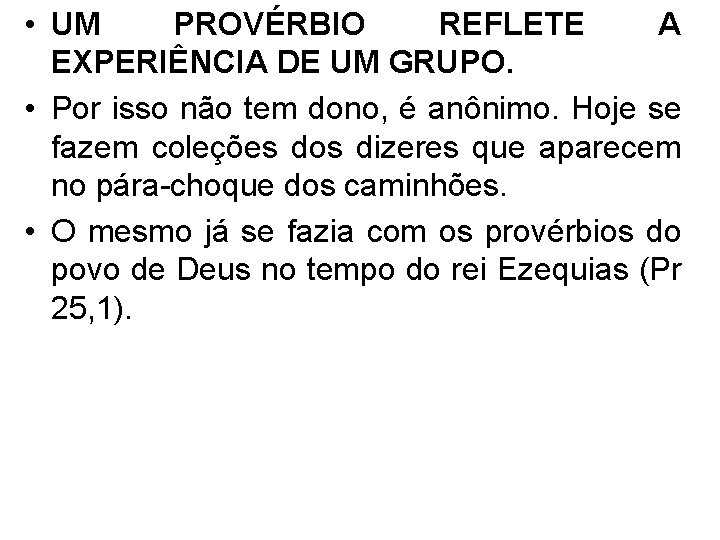 • UM PROVÉRBIO REFLETE A EXPERIÊNCIA DE UM GRUPO.

• Por isso não tem dono, é anônimo. Hoje se fazem coleções dos dizeres que aparecem no pára-choque dos caminhões.

• O mesmo já se fazia com os provérbios do povo de Deus no tempo do rei Ezequias (Pr 25,1).